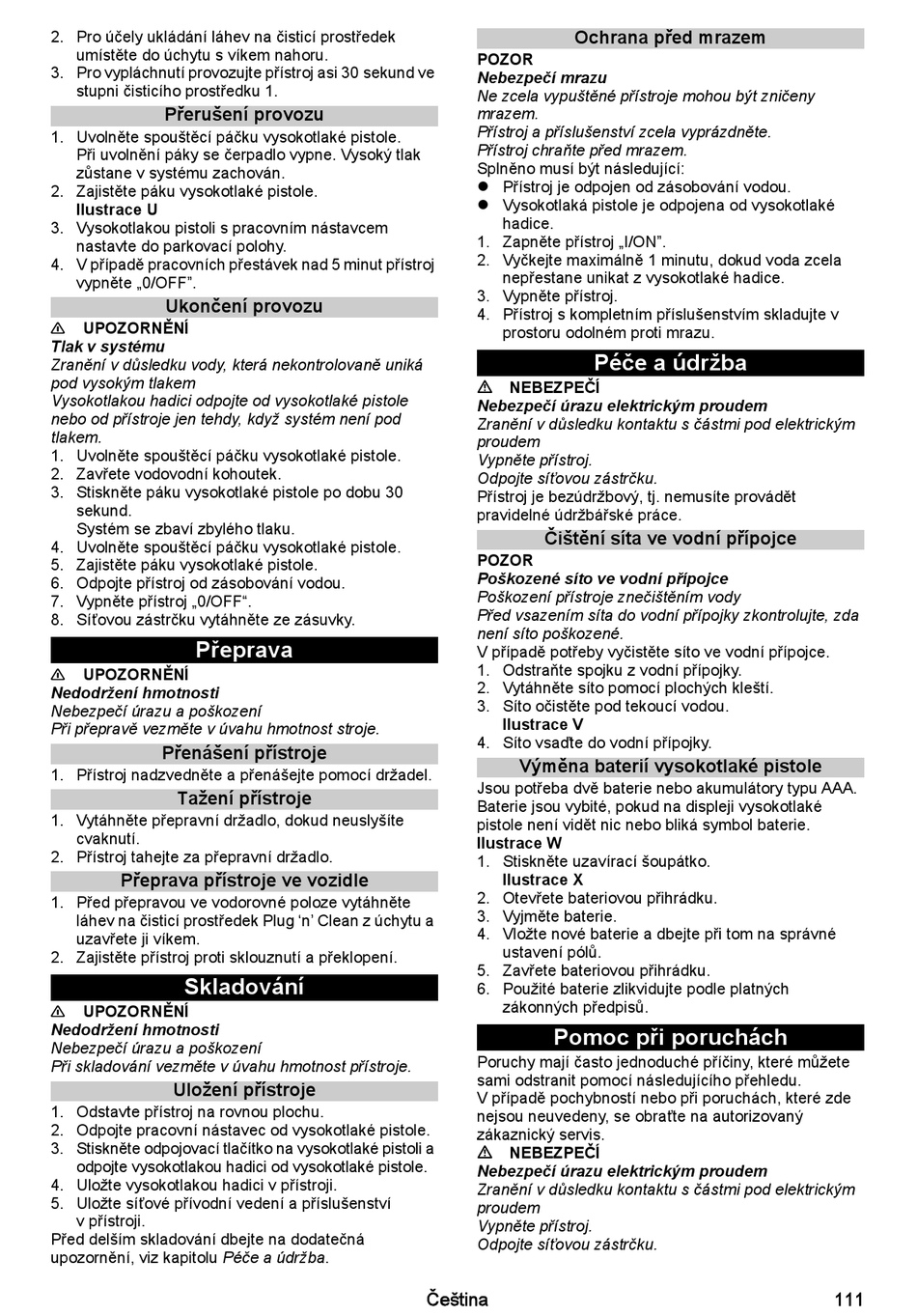 2. Pro účely ukládání láhev na čisticí prostředek umístěte do úchytu s víkem nahoru.
3. Pro vypláchnutí provozujte přístroj asi 30 sekund ve stupni čisticího prostředku 1.

Přerušení provozu

1. Uvolněte spouštěcí páčku vysokotlaké pistole. Při uvolnění páky se čerpadlo vypne. Vysoký tlak zůstane v systému zachován.
2. Zajistěte páku vysokotlaké pistole.
Ilustrace U
3. Vysokotlakou pistoli s pracovním nástavcem nastavte do parkovací polohy.
4. V případě pracovních přestávek nad 5 minut přístroj vypněte „0/OFF".

Ukončení provozu

UPOZORNĚNÍ
Tlak v systému
Zranění v důsledku vody, která nekontrolovaně uniká pod vysokým tlakem
Vysokotlakou hadici odpojte od vysokotlaké pistole nebo od přístroje jen tehdy, když systém není pod tlakem.
1. Uvolněte spouštěcí páčku vysokotlaké pistole.
2. Zavřete vodovodní kohoutek.
3. Stiskněte páku vysokotlaké pistole po dobu 30 sekund.
Systém se zbaví zbylého tlaku.
4. Uvolněte spouštěcí páčku vysokotlaké pistole.
5. Zajistěte páku vysokotlaké pistole.
6. Odpojte přístroj od zásobování vodou.
7. Vypněte přístroj „0/OFF".
8. Síťovou zástrčku vytáhněte ze zásuvky.

Přeprava

UPOZORNĚNÍ
Nedodržení hmotnosti
Nebezpečí úrazu a poškození
Při přepravě vezměte v úvahu hmotnost stroje.

Přenášení přístroje

1. Přístroj nadzvedněte a přenášejte pomocí držadel.

Tažení přístroje

1. Vytáhněte přepravní držadlo, dokud neuslyšíte cvaknutí.
2. Přístroj tahejte za přepravní držadlo.

Přeprava přístroje ve vozidle

1. Před přepravou ve vodorovné poloze vytáhněte láhev na čisticí prostředek Plug 'n' Clean z úchytu a uzavřete ji víkem.
2. Zajistěte přístroj proti sklouznutí a překlopení.

Skladování

UPOZORNĚNÍ
Nedodržení hmotnosti
Nebezpečí úrazu a poškození
Při skladování vezměte v úvahu hmotnost přístroje.

Uložení přístroje

1. Odstavte přístroj na rovnou plochu.
2. Odpojte pracovní nástavec od vysokotlaké pistole.
3. Stiskněte odpojovací tlačítko na vysokotlaké pistoli a odpojte vysokotlakou hadici od vysokotlaké pistole.
4. Uložte vysokotlakou hadici v přístroji.
5. Uložte síťové přívodní vedení a příslušenství v přístroji.
Před delším skladování dbejte na dodatečná upozornění, viz kapitolu Péče a údržba.

Ochrana před mrazem

POZOR
Nebezpečí mrazu
Ne zcela vypuštěné přístroje mohou být zničeny mrazem.
Přístroj a příslušenství zcela vyprázdněte.
Přístroj chraňte před mrazem.
Splněno musí být následující:
● Přístroj je odpojen od zásobování vodou.
● Vysokotlaká pistole je odpojena od vysokotlaké hadice.
1. Zapněte přístroj „I/ON".
2. Vyčkejte maximálně 1 minutu, dokud voda zcela nepřestane unikat z vysokotlaké hadice.
3. Vypněte přístroj.
4. Přístroj s kompletním příslušenstvím skladujte v prostoru odolném proti mrazu.

Péče a údržba

NEBEZPEČÍ
Nebezpečí úrazu elektrickým proudem
Zranění v důsledku kontaktu s částmi pod elektrickým proudem
Vypněte přístroj.
Odpojte síťovou zástrčku.
Přístroj je bezúdržbový, tj. nemusíte provádět pravidelné údržbářské práce.

Čištění síta ve vodní přípojce

POZOR
Poškozené síto ve vodní přípojce
Poškození přístroje znečištěním vody
Před vsazením síta do vodní přípojky zkontrolujte, zda není síto poškozené.
V případě potřeby vyčistěte síto ve vodní přípojce.
1. Odstraňte spojku z vodní přípojky.
2. Vytáhněte síto pomocí plochých kleští.
3. Síto očistěte pod tekoucí vodou.
Ilustrace V
4. Síto vsaďte do vodní přípojky.

Výměna baterií vysokotlaké pistole

Jsou potřeba dvě baterie nebo akumulátory typu AAA. Baterie jsou vybité, pokud na displeji vysokotlaké pistole není vidět nic nebo bliká symbol baterie.
Ilustrace W
1. Stiskněte uzavírací šoupátko.
Ilustrace X
2. Otevřete bateriovou přihrádku.
3. Vyjměte baterie.
4. Vložte nové baterie a dbejte při tom na správné ustavení pólů.
5. Zavřete bateriovou přihrádku.
6. Použité baterie zlikvidujte podle platných zákonných předpisů.

Pomoc při poruchách

Poruchy mají často jednoduché příčiny, které můžete sami odstranit pomocí následujícího přehledu.
V případě pochybností nebo při poruchách, které zde nejsou neuvedeny, se obraťte na autorizovaný zákaznický servis.
NEBEZPEČÍ
Nebezpečí úrazu elektrickým proudem
Zranění v důsledku kontaktu s částmi pod elektrickým proudem
Vypněte přístroj.
Odpojte síťovou zástrčku.

Čeština 111